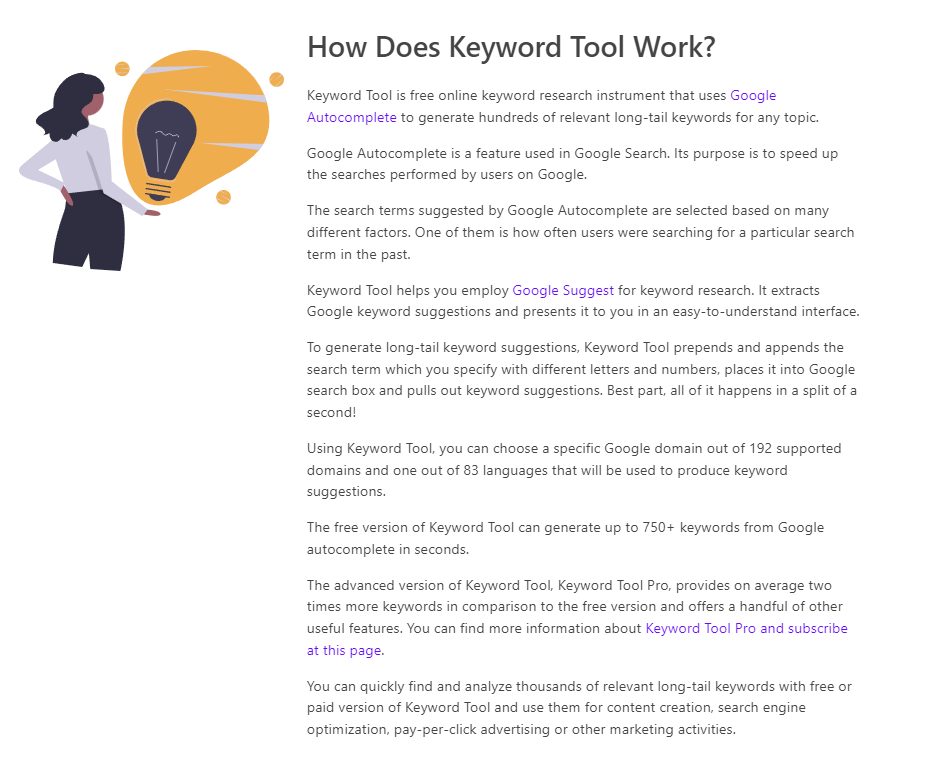 How Does Keyword Tool Work?

Keyword Tool is free online keyword research instrument that uses Google Autocomplete to generate hundreds of relevant long-tail keywords for any topic.

Google Autocomplete is a feature used in Google Search. Its purpose is to speed up the searches performed by users on Google.

The search terms suggested by Google Autocomplete are selected based on many different factors. One of them is how often users were searching for a particular search term in the past.

Keyword Tool helps you employ Google Suggest for keyword research. It extracts Google keyword suggestions and presents it to you in an easy-to-understand interface.

To generate long-tail keyword suggestions, Keyword Tool prepends and appends the search term which you specify with different letters and numbers, places it into Google search box and pulls out keyword suggestions. Best part, all of it happens in a split of a second!

Using Keyword Tool, you can choose a specific Google domain out of 192 supported domains and one out of 83 languages that will be used to produce keyword suggestions.

The free version of Keyword Tool can generate up to 750+ keywords from Google autocomplete in seconds.

The advanced version of Keyword Tool, Keyword Tool Pro, provides on average two times more keywords in comparison to the free version and offers a handful of other useful features. You can find more information about Keyword Tool Pro and subscribe at this page.

You can quickly find and analyze thousands of relevant long-tail keywords with free or paid version of Keyword Tool and use them for content creation, search engine optimization, pay-per-click advertising or other marketing activities.